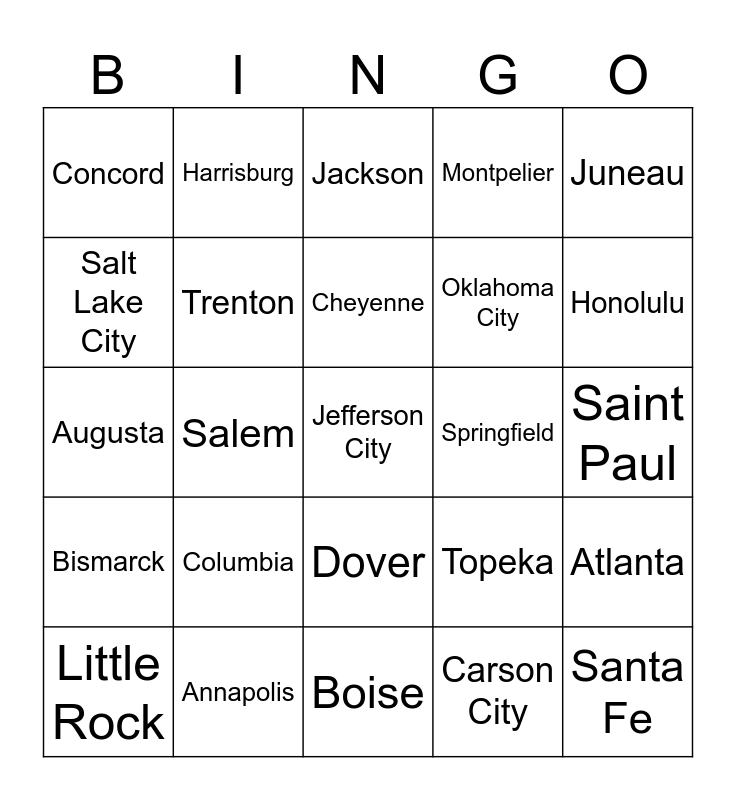 | B | I | N | G | O |
|---|---|---|---|---|
| Concord | Harrisburg | Jackson | Montpelier | Juneau |
| Salt Lake City | Trenton | Cheyenne | Oklahoma City | Honolulu |
| Augusta | Salem | Jefferson City | Springfield | Saint Paul |
| Bismarck | Columbia | Dover | Topeka | Atlanta |
| Little Rock | Annapolis | Boise | Carson City | Santa Fe |